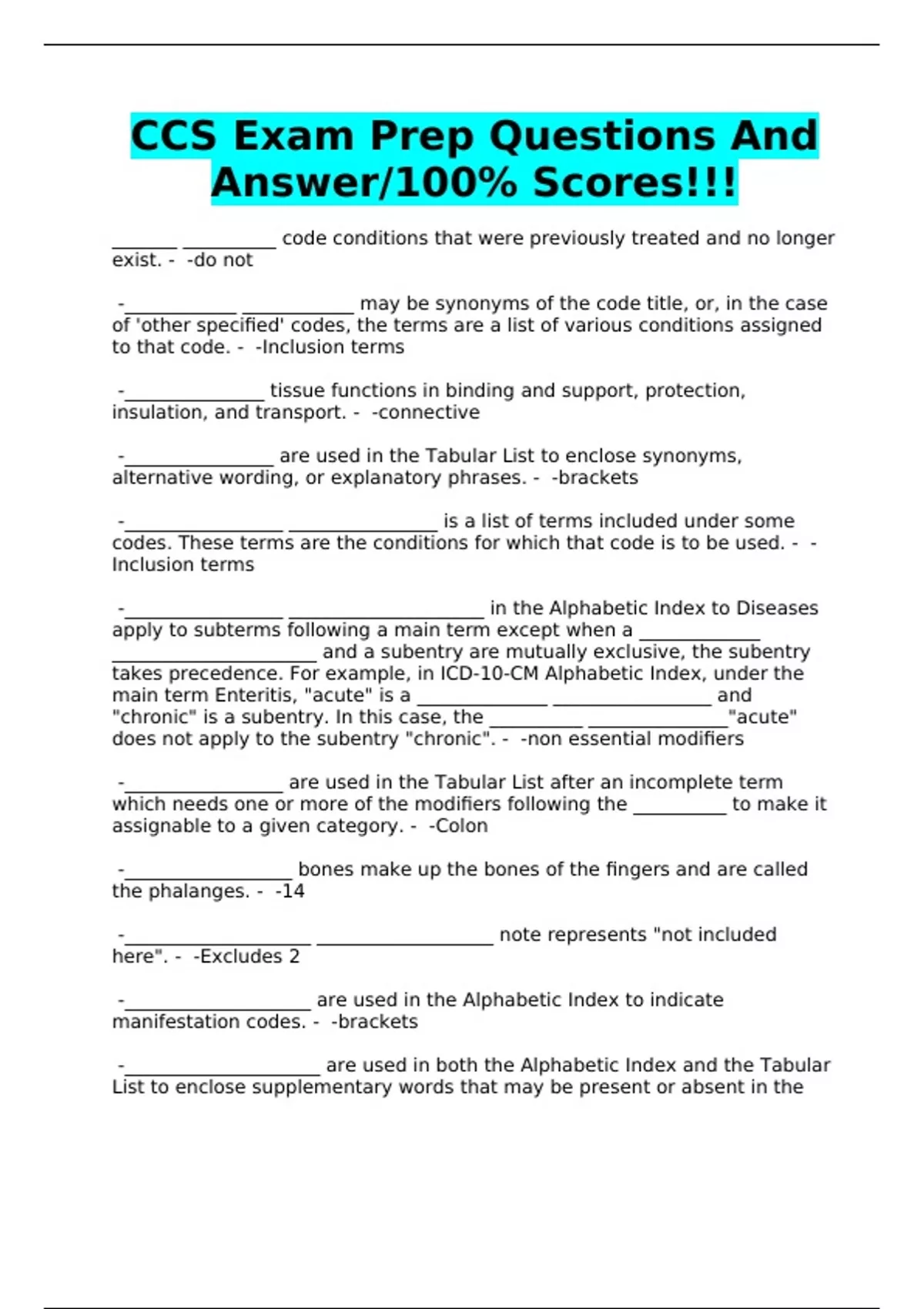 CCS Exam Prep Questions And Answer/100% Scores!!!

_______ __________ code conditions that were previously treated and no longer exist. - -do not

-____________ ____________ may be synonyms of the code title, or, in the case of 'other specified' codes, the terms are a list of various conditions assigned to that code. - -Inclusion terms

-_______________ tissue functions in binding and support, protection, insulation, and transport. - -connective

-________________ are used in the Tabular List to enclose synonyms, alternative wording, or explanatory phrases. - -brackets

-_________________ ________________ is a list of terms included under some codes. These terms are the conditions for which that code is to be used. - -Inclusion terms

-_________________ _____________________ in the Alphabetic Index to Diseases apply to subterms following a main term except when a _____________ ______________________ and a subentry are mutually exclusive, the subentry takes precedence. For example, in ICD-10-CM Alphabetic Index, under the main term Enteritis, "acute" is a ______________ _________________ and "chronic" is a subentry. In this case, the __________ _______________"acute" does not apply to the subentry "chronic". - -non essential modifiers

-_________________ are used in the Tabular List after an incomplete term which needs one or more of the modifiers following the __________ to make it assignable to a given category. - -Colon

-__________________ bones make up the bones of the fingers and are called the phalanges. - -14

-____________________ ___________________ note represents "not included here". - -Excludes 2

-____________________ are used in the Alphabetic Index to indicate manifestation codes. - -brackets

-_____________________ are used in both the Alphabetic Index and the Tabular List to enclose supplementary words that may be present or absent in the